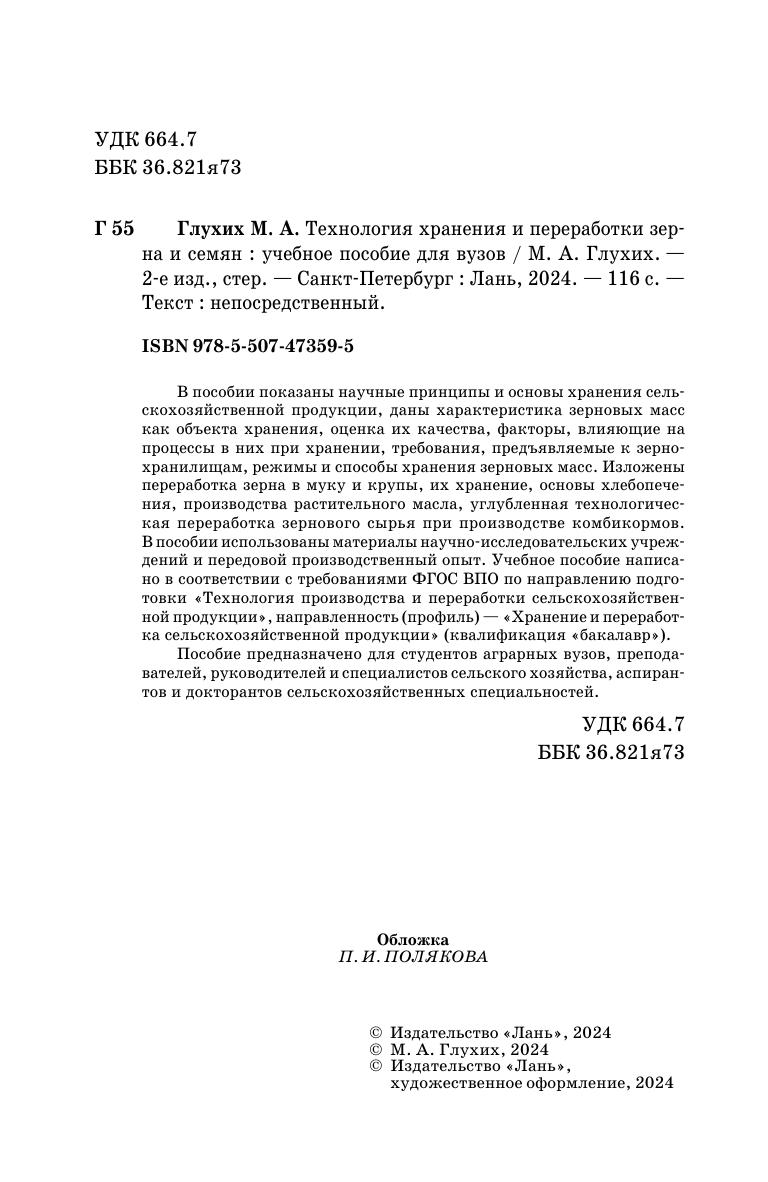 УДК 664.7
ББК 36.821я73

Г 55 Глухих М. А. Технология хранения и переработки зерна и семян : учебное пособие для вузов / М. А. Глухих. — 2-е изд., стер. — Санкт-Петербург : Лань, 2024. — 116 с. — Текст : непосредственный.

ISBN 978-5-507-47359-5

В пособии показаны научные принципы и основы хранения сельскохозяйственной продукции, даны характеристика зерновых масс как объекта хранения, оценка их качества, факторы, влияющие на процессы в них при хранении, требования, предъявляемые к зернохранилищам, режимы и способы хранения зерновых масс. Изложены переработка зерна в муку и крупы, их хранение, основы хлебопечения, производства растительного масла, углубленная технологическая переработка зернового сырья при производстве комбикормов. В пособии использованы материалы научно-исследовательских учреждений и передовой производственный опыт. Учебное пособие написано в соответствии с требованиями ФГОС ВПО по направлению подготовки «Технология производства и переработки сельскохозяйственной продукции», направленность (профиль) — «Хранение и переработка сельскохозяйственной продукции» (квалификация «бакалавр»).

Пособие предназначено для студентов аграрных вузов, преподавателей, руководителей и специалистов сельского хозяйства, аспирантов и докторантов сельскохозяйственных специальностей.

УДК 664.7
ББК 36.821я73

Обложка
П. И. ПОЛЯКОВА

© Издательство «Лань», 2024
© М. А. Глухих, 2024
© Издательство «Лань», художественное оформление, 2024